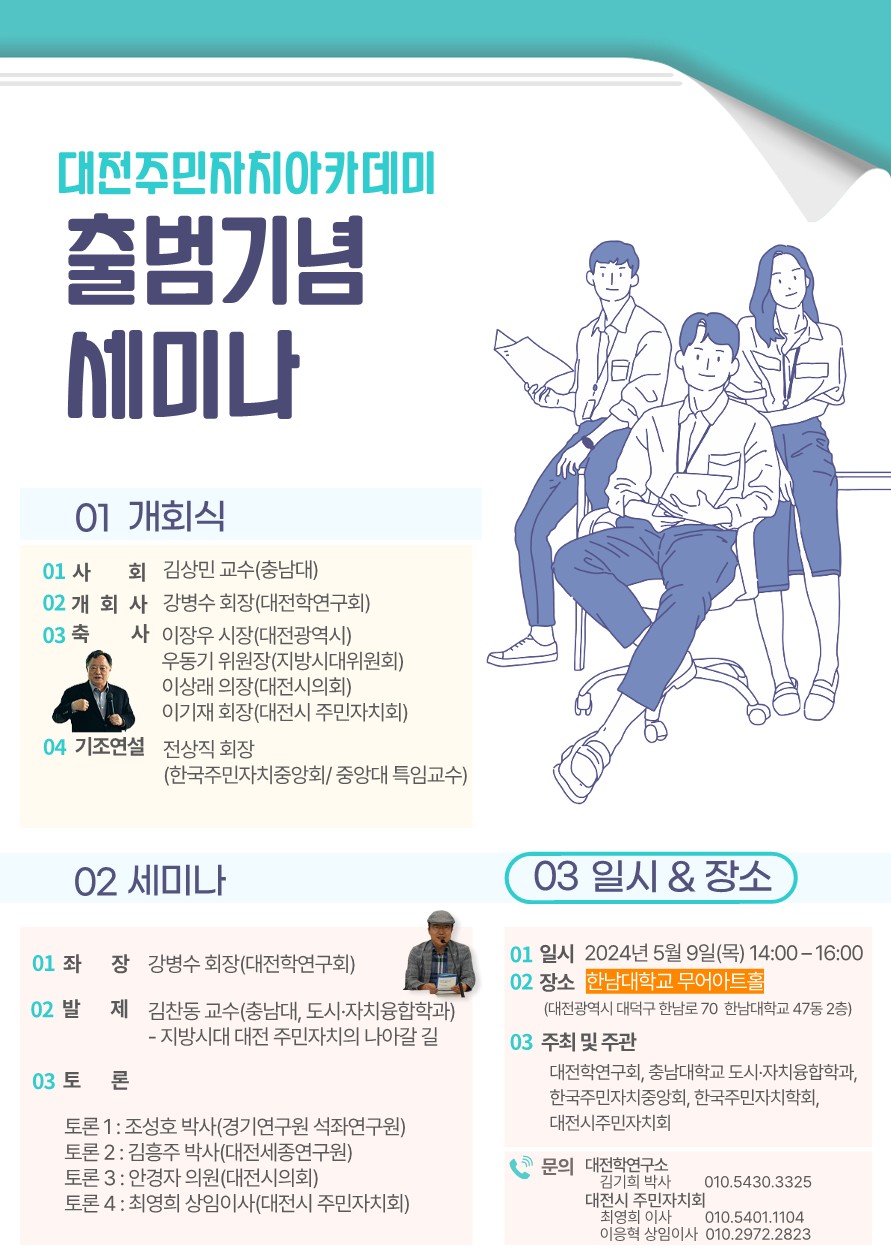 대전주민자치아카데미

출범기념 세미나

01 개회식

01 사 회 김상민 교수(충남대)
02 개 회 사 강병수 회장(대전학연구회)
03 축 사 이장우 시장(대전광역시)
우동기 위원장(지방시대위원회)
이상래 의장(대전시의회)
이기재 회장(대전시 주민자치회)
04 기조연설 전상직 회장
(한국주민자치중앙회/ 중앙대 특임교수)

02 세미나

01 좌 장 강병수 회장(대전학연구회)
02 발 제 김찬동 교수(충남대, 도시·자치융합학과)
- 지방시대 대전 주민자치의 나아갈 길
03 토 론

토론 1 : 조성호 박사(경기연구원 석좌연구원)
토론 2 : 김흥주 박사(대전세종연구원)
토론 3 : 안경자 의원(대전시의회)
토론 4 : 최영희 상임이사(대전시 주민자치회)

03 일시 & 장소

01 일시 2024년 5월 9일(목) 14:00 – 16:00
02 장소 한남대학교 무어아트홀
(대전광역시 대덕구 한남로 70 한남대학교 47동 2층)
03 주최 및 주관
대전학연구회, 충남대학교 도시·자치융합학과, 한국주민자치중앙회, 한국주민자치학회, 대전시주민자치회

문의 대전학연구소
김기희 박사 010.5430.3325
대전시 주민자치회
최영희 이사 010.5401.1104
이응혁 상임이사 010.2972.2823